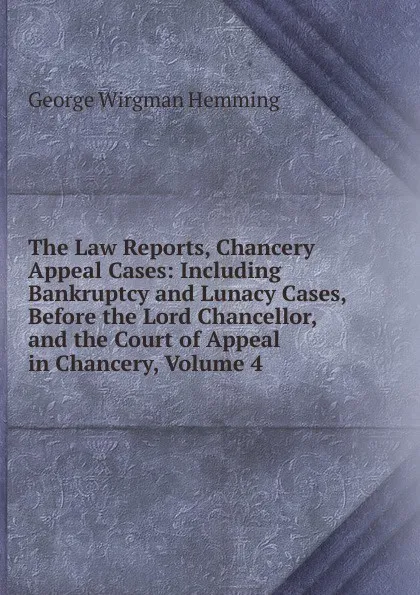 George Wirgman Hemming

The Law Reports, Chancery Appeal Cases: Including Bankruptcy and Lunacy Cases, Before the Lord Chancellor, and the Court of Appeal in Chancery, Volume 4